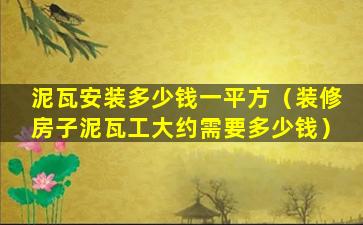 泥瓦安装多少钱一平方（装修房子泥瓦工大约需要多少钱）